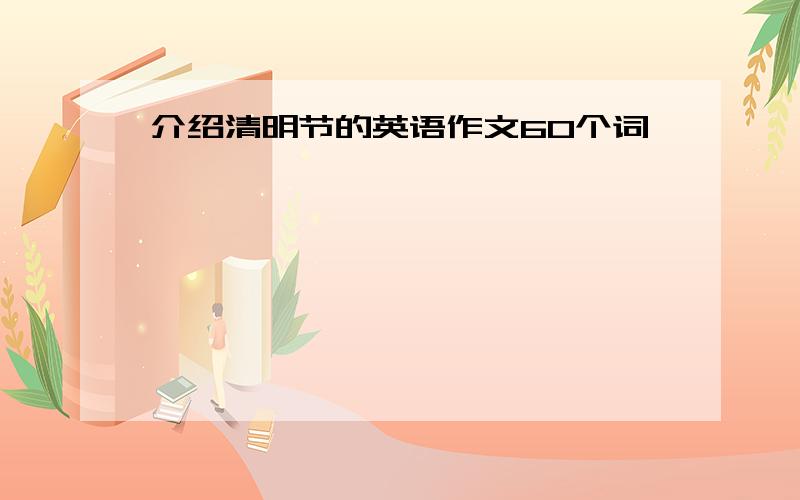 介绍清明节的英语作文60个词